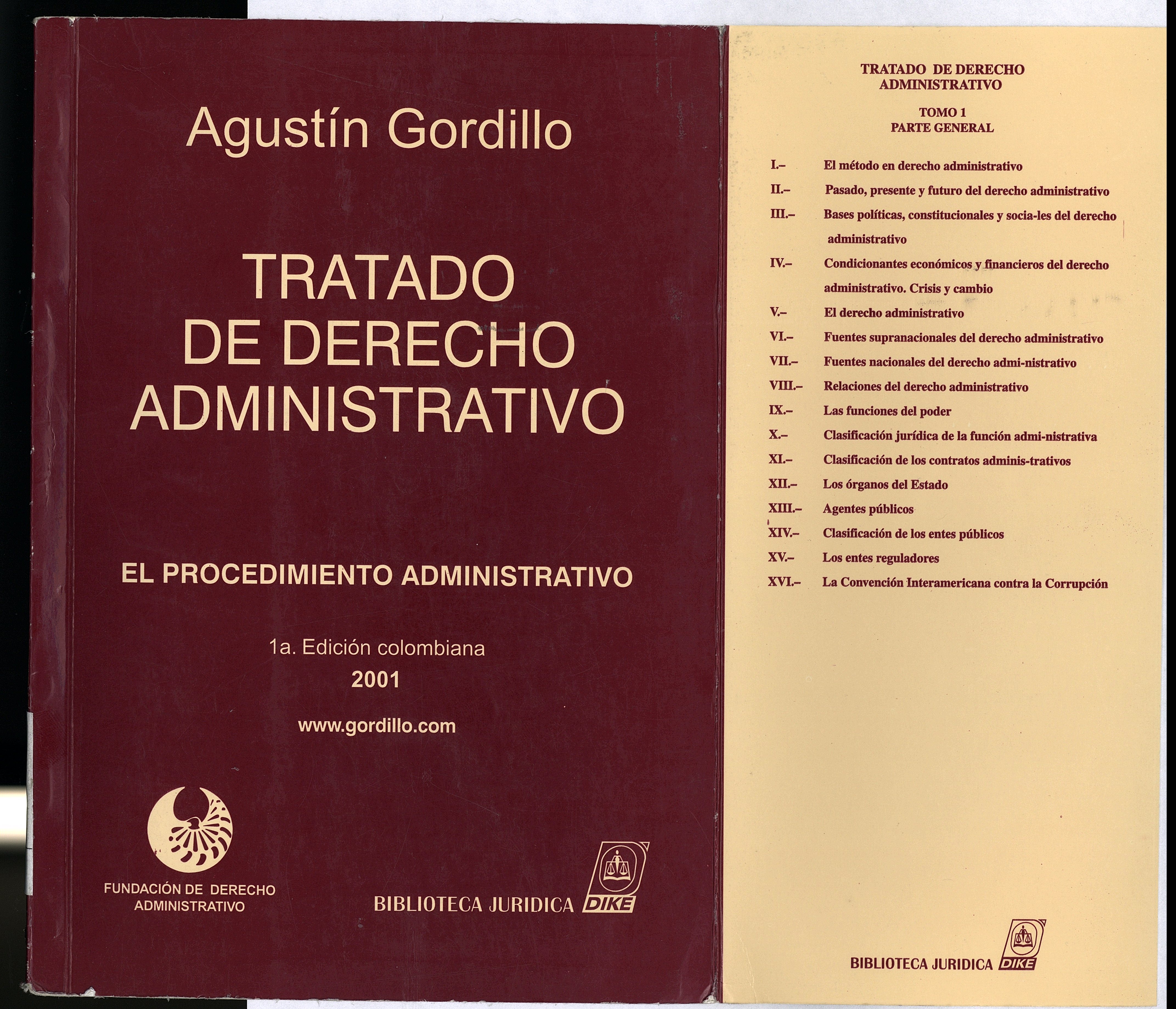 Agustín Gordillo

TRATADO DE DERECHO ADMINISTRATIVO

EL PROCEDIMIENTO ADMINISTRATIVO

1a. Edición colombiana
2001

www.gordillo.com

FUNDACIÓN DE DERECHO ADMINISTRATIVO

BIBLIOTECA JURIDICA DIKE

TRATADO DE DERECHO ADMINISTRATIVO

TOMO 1
PARTE GENERAL

I.– El método en derecho administrativo
II.– Pasado, presente y futuro del derecho administrativo
III.– Bases políticas, constitucionales y socia-les del derecho administrativo
IV.– Condicionantes económicos y financieros del derecho administrativo. Crisis y cambio
V.– El derecho administrativo
VI.– Fuentes supranacionales del derecho administrativo
VII.– Fuentes nacionales del derecho admi-nistrativo
VIII.– Relaciones del derecho administrativo
IX.– Las funciones del poder
X.– Clasificación jurídica de la función admi-nistrativa
XI.– Clasificación de los contratos adminis-trativos
XII.– Los órganos del Estado
XIII.– Agentes públicos
XIV.– Clasificación de los entes públicos
XV.– Los entes reguladores
XVI.– La Convención Interamericana contra la Corrupción

BIBLIOTECA JURIDICA DIKE